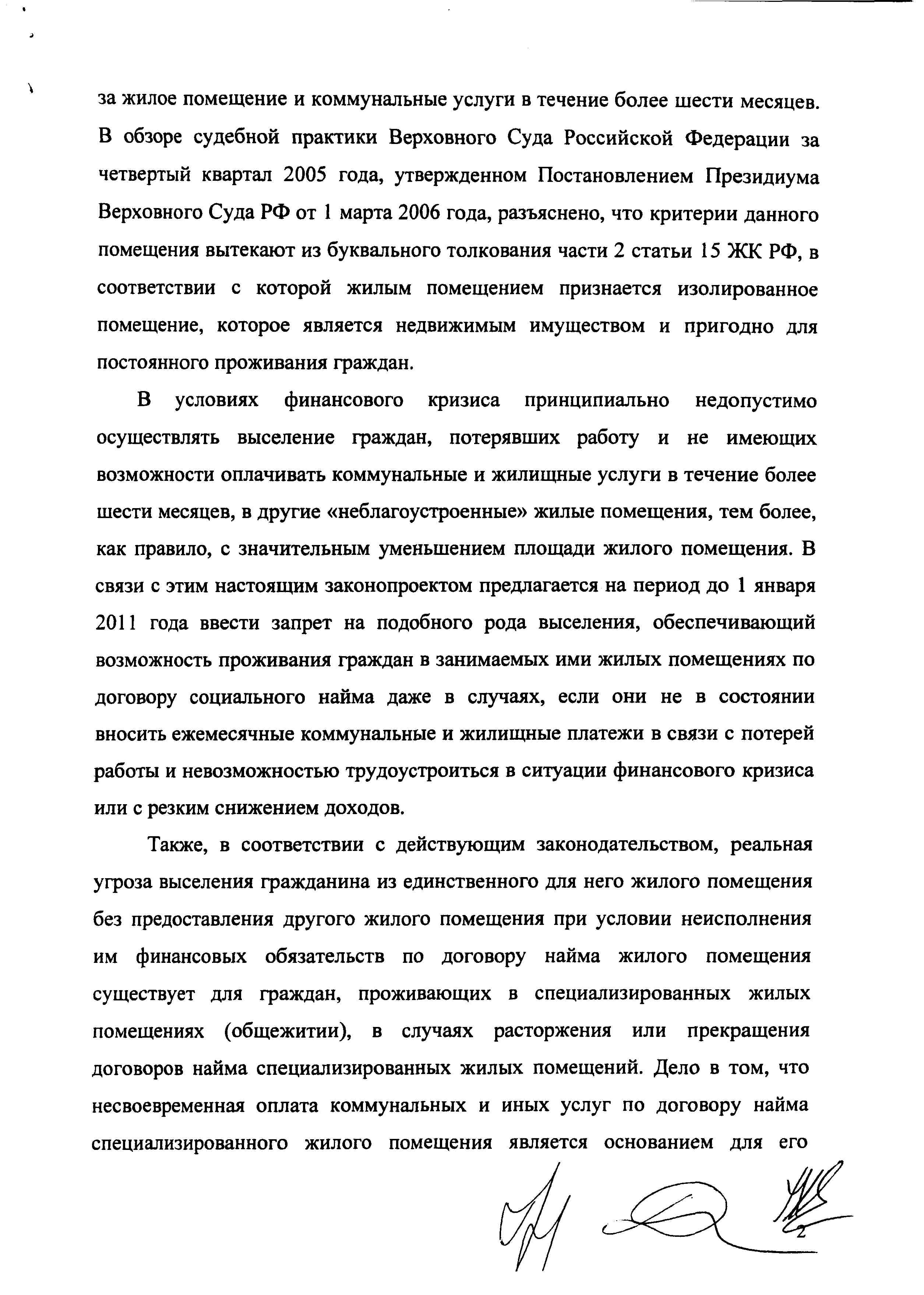 за жилое помещение и коммунальные услуги в течение более шести месяцев. В обзоре судебной практики Верховного Суда Российской Федерации за четвертый квартал 2005 года, утвержденном Постановлением Президиума Верховного Суда РФ от 1 марта 2006 года, разъяснено, что критерии данного помещения вытекают из буквального толкования части 2 статьи 15 ЖК РФ, в соответствии с которой жилым помещением признается изолированное помещение, которое является недвижимым имуществом и пригодно для постоянного проживания граждан.

В условиях финансового кризиса принципиально недопустимо осуществлять выселение граждан, потерявших работу и не имеющих возможности оплачивать коммунальные и жилищные услуги в течение более шести месяцев, в другие «неблагоустроенные» жилые помещения, тем более, как правило, с значительным уменьшением площади жилого помещения. В связи с этим настоящим законопроектом предлагается на период до 1 января 2011 года ввести запрет на подобного рода выселения, обеспечивающий возможность проживания граждан в занимаемых ими жилых помещениях по договору социального найма даже в случаях, если они не в состоянии вносить ежемесячные коммунальные и жилищные платежи в связи с потерей работы и невозможностью трудоустроиться в ситуации финансового кризиса или с резким снижением доходов.

Также, в соответствии с действующим законодательством, реальная угроза выселения гражданина из единственного для него жилого помещения без предоставления другого жилого помещения при условии неисполнения им финансовых обязательств по договору найма жилого помещения существует для граждан, проживающих в специализированных жилых помещениях (общежитии), в случаях расторжения или прекращения договоров найма специализированных жилых помещений. Дело в том, что несвоевременная оплата коммунальных и иных услуг по договору найма специализированного жилого помещения является основанием для его

2